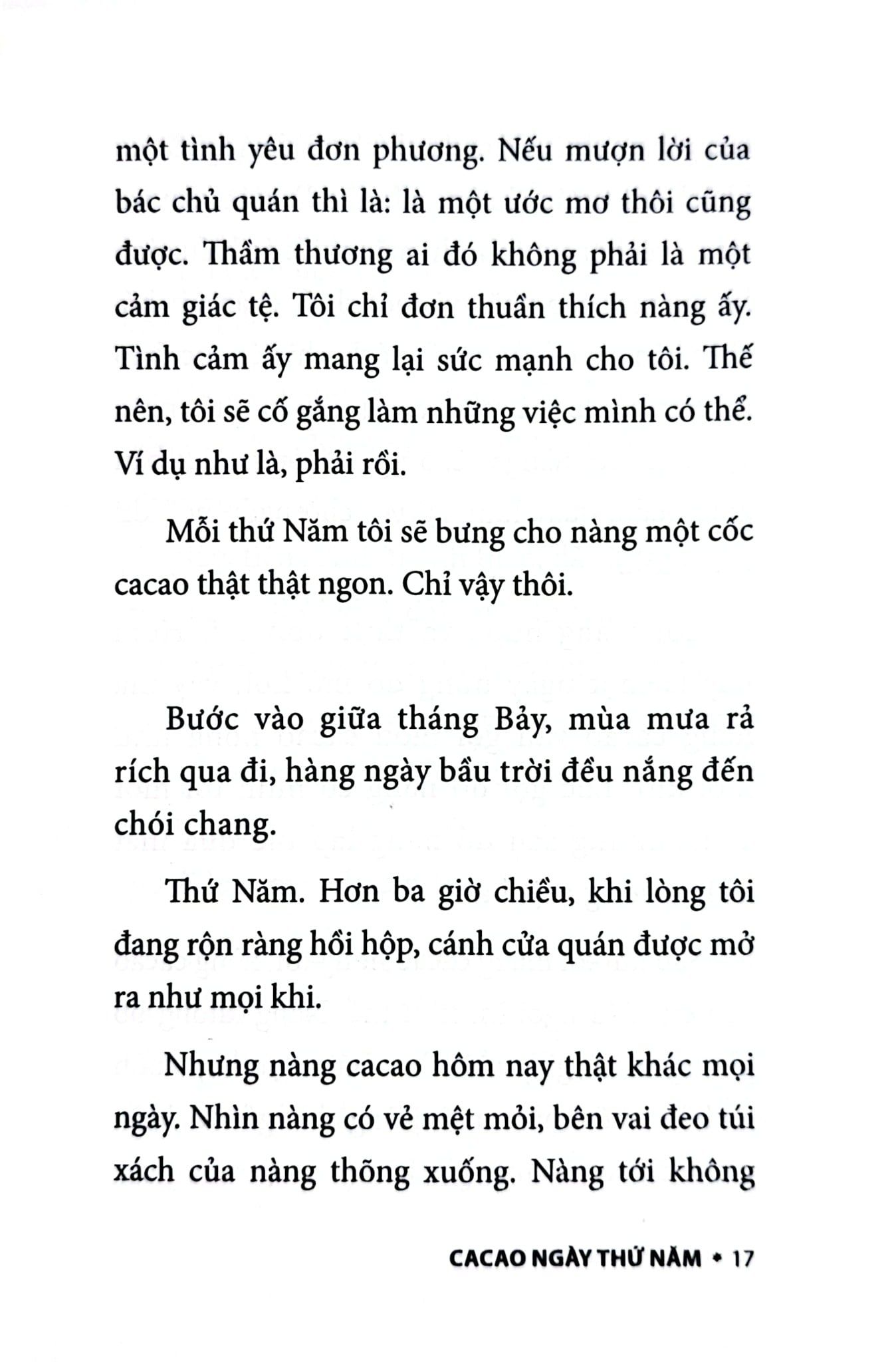 một tình yêu đơn phương. Nếu mượn lời của bác chủ quán thì là: là một ước mơ thôi cũng được. Thầm thương ai đó không phải là một cảm giác tệ. Tôi chỉ đơn thuần thích nàng ấy. Tình cảm ấy mang lại sức mạnh cho tôi. Thế nên, tôi sẽ cố gắng làm những việc mình có thể. Ví dụ như là, phải rồi.

Mỗi thứ Năm tôi sẽ bưng cho nàng một cốc cacao thật thật ngon. Chỉ vậy thôi.

Bước vào giữa tháng Bảy, mùa mưa rả rích qua đi, hàng ngày bầu trời đều nắng đến chói chang.

Thứ Năm. Hơn ba giờ chiều, khi lòng tôi đang rộn ràng hồi hộp, cánh cửa quán được mở ra như mọi khi.

Nhưng nàng cacao hôm nay thật khác mọi ngày. Nhìn nàng có vẻ mệt mỏi, bên vai đeo túi xách của nàng thõng xuống. Nàng tới không

CACAO NGÀY THỨ NĂM • 17